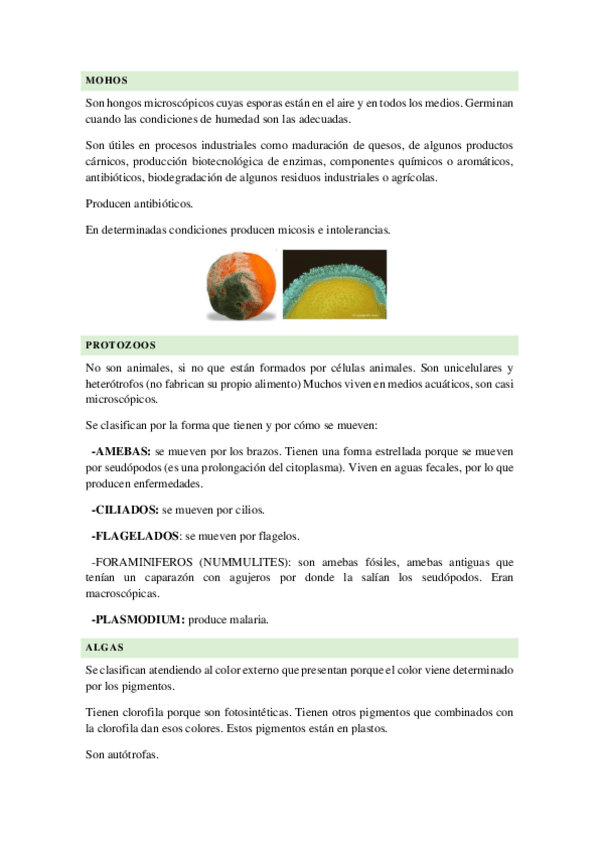 MOHOS

Son hongos microscópicos cuyas esporas están en el aire y en todos los medios. Germinan cuando las condiciones de humedad son las adecuadas.

Son útiles en procesos industriales como maduración de quesos, de algunos productos cárnicos, producción biotecnológica de enzimas, componentes químicos o aromáticos, antibióticos, biodegradación de algunos residuos industriales o agrícolas.

Producen antibióticos.

En determinadas condiciones producen micosis e intolerancias.

PROTOZOOS

No son animales, si no que están formados por células animales. Son unicelulares y heterótrofos (no fabrican su propio alimento) Muchos viven en medios acuáticos, son casi microscópicos.

Se clasifican por la forma que tienen y por cómo se mueven:

-AMEBAS: se mueven por los brazos. Tienen una forma estrellada porque se mueven por seudópodos (es una prolongación del citoplasma). Viven en aguas fecales, por lo que producen enfermedades.

-CILIADOS: se mueven por cilios.

-FLAGELADOS: se mueven por flagelos.

-FORAMINIFEROS (NUMMULITES): son amebas fósiles, amebas antiguas que tenían un caparazón con agujeros por donde la salían los seudópodos. Eran macroscópicas.

-PLASMODIUM: produce malaria.

ALGAS

Se clasifican atendiendo al color externo que presentan porque el color viene determinado por los pigmentos.

Tienen clorofila porque son fotosintéticas. Tienen otros pigmentos que combinados con la clorofila dan esos colores. Estos pigmentos están en plastos.

Son autótrofas.